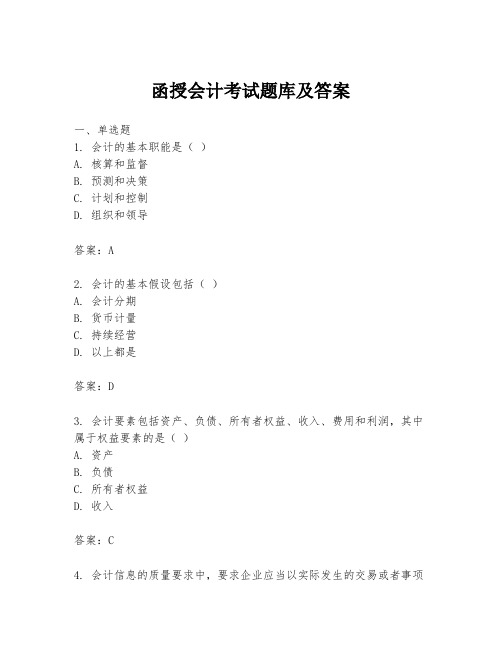 函授会计考试题库及答案

一、单选题

1. 会计的基本职能是（ ）

A. 核算和监督

B. 预测和决策

C. 计划和控制

D. 组织和领导

答案：A

2. 会计的基本假设包括（ ）

A. 会计分期

B. 货币计量

C. 持续经营

D. 以上都是

答案：D

3. 会计要素包括资产、负债、所有者权益、收入、费用和利润，其中属于权益要素的是（ ）

A. 资产

B. 负债

C. 所有者权益

D. 收入

答案：C

4. 会计信息的质量要求中，要求企业应当以实际发生的交易或者事项